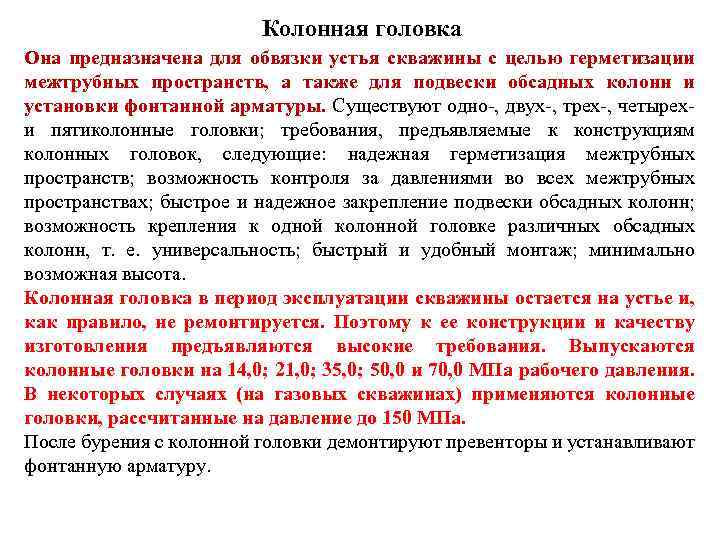 Колонная головка

Она предназначена для обвязки устья скважины с целью герметизации межтрубных пространств, а также для подвески обсадных колонн и установки фонтанной арматуры. Существуют одно-, двух-, трех-, четырех- и пятиколонные головки; требования, предъявляемые к конструкциям колонных головок, следующие: надежная герметизация межтрубных пространств; возможность контроля за давлениями во всех межтрубных пространствах; быстрое и надежное закрепление подвески обсадных колонн; возможность крепления к одной колонной головке различных обсадных колонн, т. е. универсальность; быстрый и удобный монтаж; минимально возможная высота.

Колонная головка в период эксплуатации скважины остается на устье и, как правило, не ремонтируется. Поэтому к ее конструкции и качеству изготовления предъявляются высокие требования. Выпускаются колонные головки на 14,0; 21,0; 35,0; 50,0 и 70,0 МПа рабочего давления. В некоторых случаях (на газовых скважинах) применяются колонные головки, рассчитанные на давление до 150 МПа.

После бурения с колонной головки демонтируют превенторы и устанавливают фонтанную арматуру.